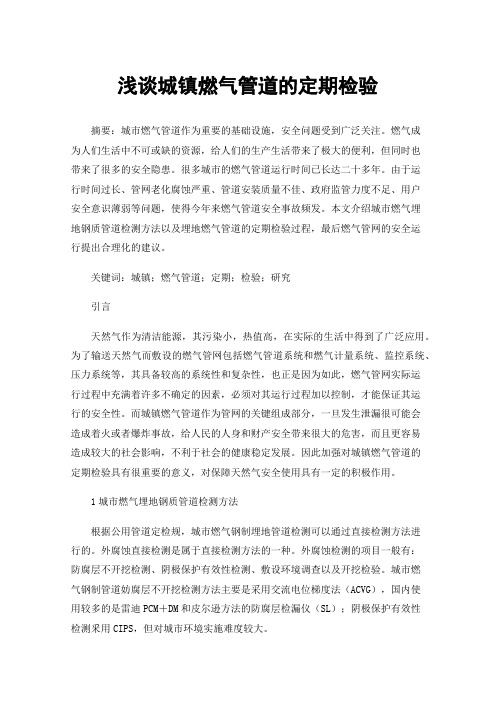 浅谈城镇燃气管道的定期检验

摘要：城市燃气管道作为重要的基础设施，安全问题受到广泛关注。燃气成为人们生活中不可或缺的资源，给人们的生产生活带来了极大的便利，但同时也带来了很多的安全隐患。很多城市的燃气管道运行时间已长达二十多年。由于运行时间过长、管网老化腐蚀严重、管道安装质量不佳、政府监管力度不足、用户安全意识薄弱等问题，使得今年来燃气管道安全事故频发。本文介绍城市燃气埋地钢质管道检测方法以及埋地燃气管道的定期检验过程，最后燃气管网的安全运行提出合理化的建议。

关键词：城镇；燃气管道；定期；检验；研究

引言

天然气作为清洁能源，其污染小，热值高，在实际的生活中得到了广泛应用。为了输送天然气而敷设的燃气管网包括燃气管道系统和燃气计量系统、监控系统、压力系统等，其具备较高的系统性和复杂性，也正是因为如此，燃气管网实际运行过程中充满着许多不确定的因素，必须对其运行过程加以控制，才能保证其运行的安全性。而城镇燃气管道作为管网的关键组成部分，一旦发生泄漏很可能会造成着火或者爆炸事故，给人民的人身和财产安全带来很大的危害，而且更容易造成较大的社会影响，不利于社会的健康稳定发展。因此加强对城镇燃气管道的定期检验具有很重要的意义，对保障天然气安全使用具有一定的积极作用。

1 城市燃气埋地钢质管道检测方法

根据公用管道定检规，城市燃气钢制埋地管道检测可以通过直接检测方法进行的。外腐蚀直接检测是属于直接检测方法的一种。外腐蚀检测的项目一般有：防腐层不开挖检测、阴极保护有效性检测、敷设环境调查以及开挖检验。城市燃气钢制管道妨腐层不开挖检测方法主要是采用交流电位梯度法（ACVG），国内使用较多的是雷迪 PCM＋DM 和皮尔逊方法的防腐层检漏仪（SL）；阴极保护有效性检测采用 CIPS，但对城市环境实施难度较大。